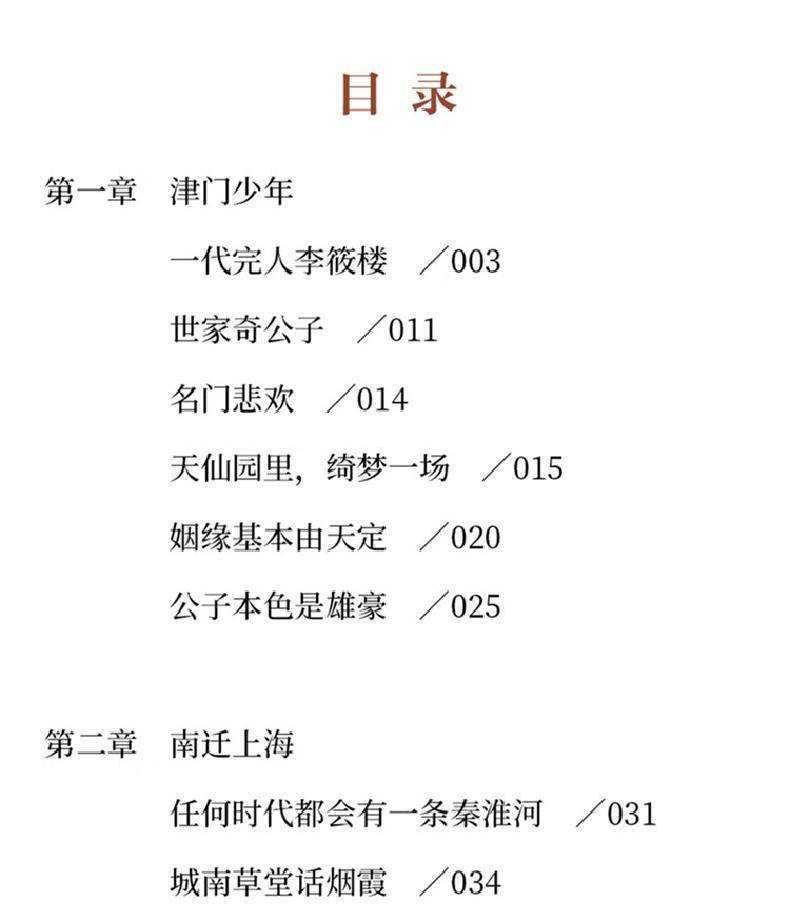 目录

第一章 津门少年

一代完人李筱楼 ／003

世家奇公子 ／011

名门悲欢 ／014

天仙园里，绮梦一场 ／015

姻缘基本由天定 ／020

公子本色是雄豪 ／025

第二章 南迁上海

任何时代都会有一条秦淮河 ／031

城南草堂话烟霞 ／034